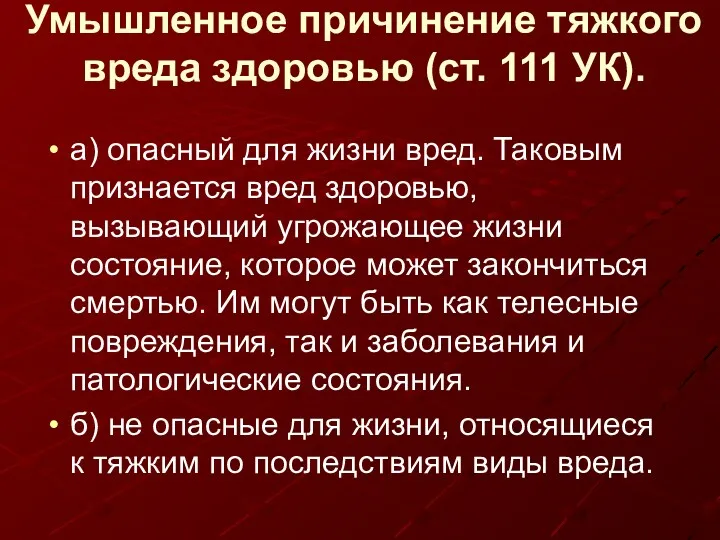 Умышленное причинение тяжкого вреда здоровью (ст. 111 УК).

• а) опасный для жизни вред. Таковым признается вред здоровью, вызывающий угрожающее жизни состояние, которое может закончиться смертью. Им могут быть как телесные повреждения, так и заболевания и патологические состояния.

• б) не опасные для жизни, относящиеся к тяжким по последствиям виды вреда.